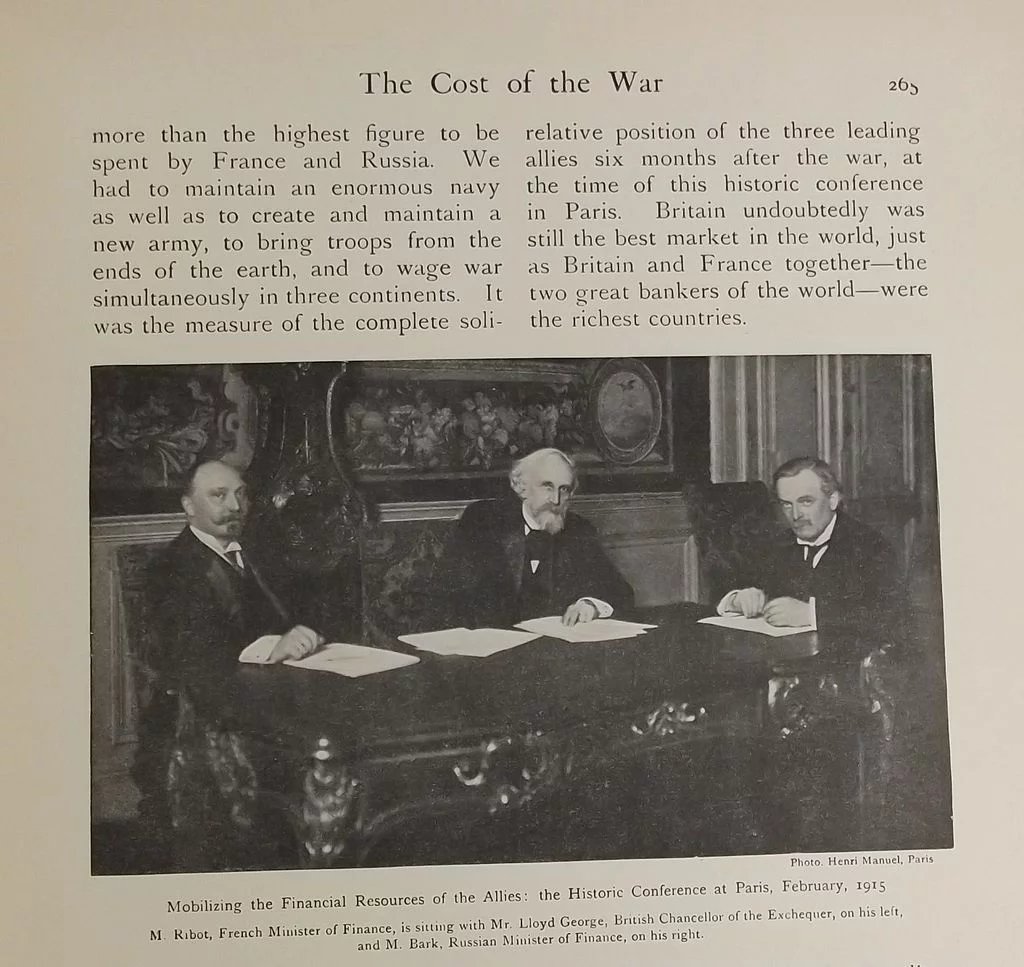 The Cost of the War 265

more than the highest figure to be spent by France and Russia. We had to maintain an enormous navy as well as to create and maintain a new army, to bring troops from the ends of the earth, and to wage war simultaneously in three continents. It was the measure of the complete soli-

relative position of the three leading allies six months after the war, at the time of this historic conference in Paris. Britain undoubtedly was still the best market in the world, just as Britain and France together—the two great bankers of the world—were the richest countries.

Photo. Henri Manuel, Paris

Mobilizing the Financial Resources of the Allies: the Historic Conference at Paris, February, 1915

M. Ribot, French Minister of Finance, is sitting with Mr. Lloyd George, British Chancellor of the Exchequer, on his left, and M. Bark, Russian Minister of Finance, on his right.